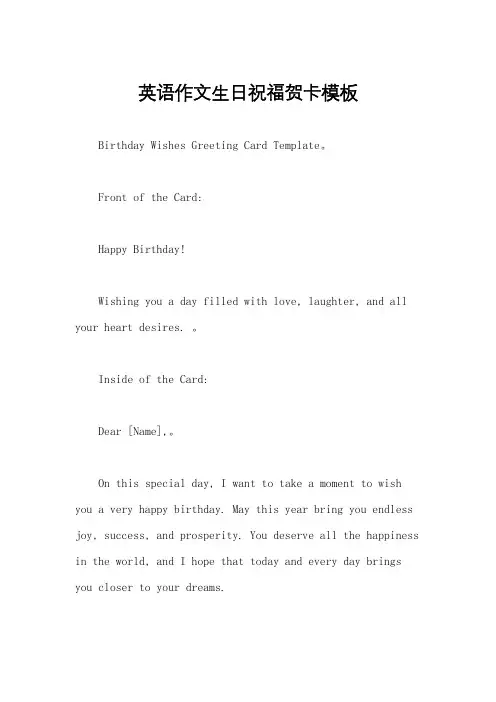 英语作文生日祝福贺卡模板

Birthday Wishes Greeting Card Template。

Front of the Card:

Happy Birthday!

Wishing you a day filled with love, laughter, and all your heart desires. 。

Inside of the Card:

Dear [Name],。

On this special day, I want to take a moment to wish you a very happy birthday. May this year bring you endless joy, success, and prosperity. You deserve all the happiness in the world, and I hope that today and every day brings you closer to your dreams.